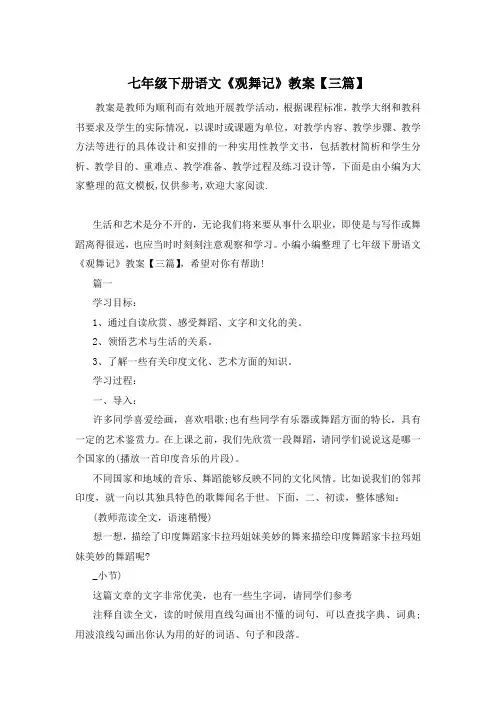 七年级下册语文《观舞记》教案【三篇】

教案是教师为顺利而有效地开展教学活动，根据课程标准，教学大纲和教科书要求及学生的实际情况，以课时或课题为单位，对教学内容、教学步骤、教学方法等进行的具体设计和安排的一种实用性教学文书，包括教材简析和学生分析、教学目的、重难点、教学准备、教学过程及练习设计等，下面是由小编为大家整理的范文模板，仅供参考，欢迎大家阅读.

生活和艺术是分不开的，无论我们将来要从事什么职业，即使是与写作或舞蹈离得很远，也应当时时刻刻注意观察和学习。小编小编整理了七年级下册语文《观舞记》教案【三篇】，希望对你有帮助！

篇一

学习目标：

1、通过自读欣赏、感受舞蹈、文字和文化的美。

2、领悟艺术与生活的关系。

3、了解一些有关印度文化、艺术方面的知识。

学习过程：

一、导入：

许多同学喜爱绘画，喜欢唱歌；也有些同学有乐器或舞蹈方面的特长，具有一定的艺术鉴赏力。在上课之前，我们先欣赏一段舞蹈，请同学们说说这是哪一个国家的(播放一首印度音乐的片段)。

不同国家和地域的音乐、舞蹈能够反映不同的文化风情。比如说我们的邻邦印度，就一向以其独具特色的歌舞闻名于世。下面，二、初读，整体感知：

(教师范读全文，语速稍慢)

想一想，描绘了印度舞蹈家卡拉玛姐妹美妙的舞来描绘印度舞蹈家卡拉玛姐妹美妙的舞蹈呢?

_小节)

这篇文章的文字非常优美，也有一些生字词，请同学们参考

注释自读全文，读的时候用直线勾画出不懂的词句，可以查找字典、词典；用波浪线勾画出你认为用的好的词语、句子和段落。